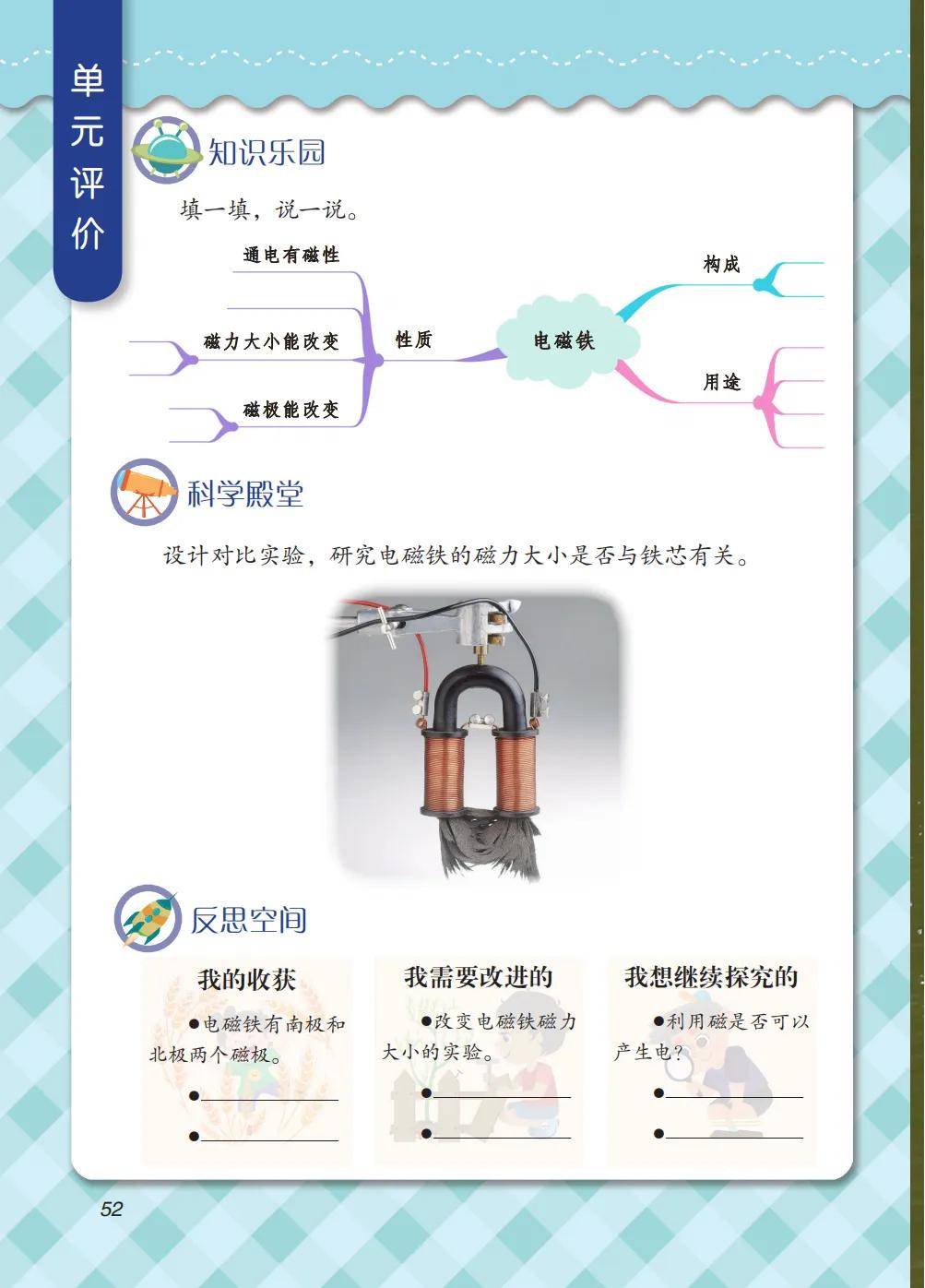 单元评价

知识乐园

填一填，说一说。

通电有磁性

磁力大小能改变

磁极能改变

性质

电磁铁

构成

用途

科学殿堂

设计对比实验，研究电磁铁的磁力大小是否与铁芯有关。

反思空间

我的收获

●电磁铁有南极和北极两个磁极。

●

●

我需要改进的

●改变电磁铁磁力大小的实验。

●

●

我想继续探究的

●利用磁是否可以产生电？

●

●

52